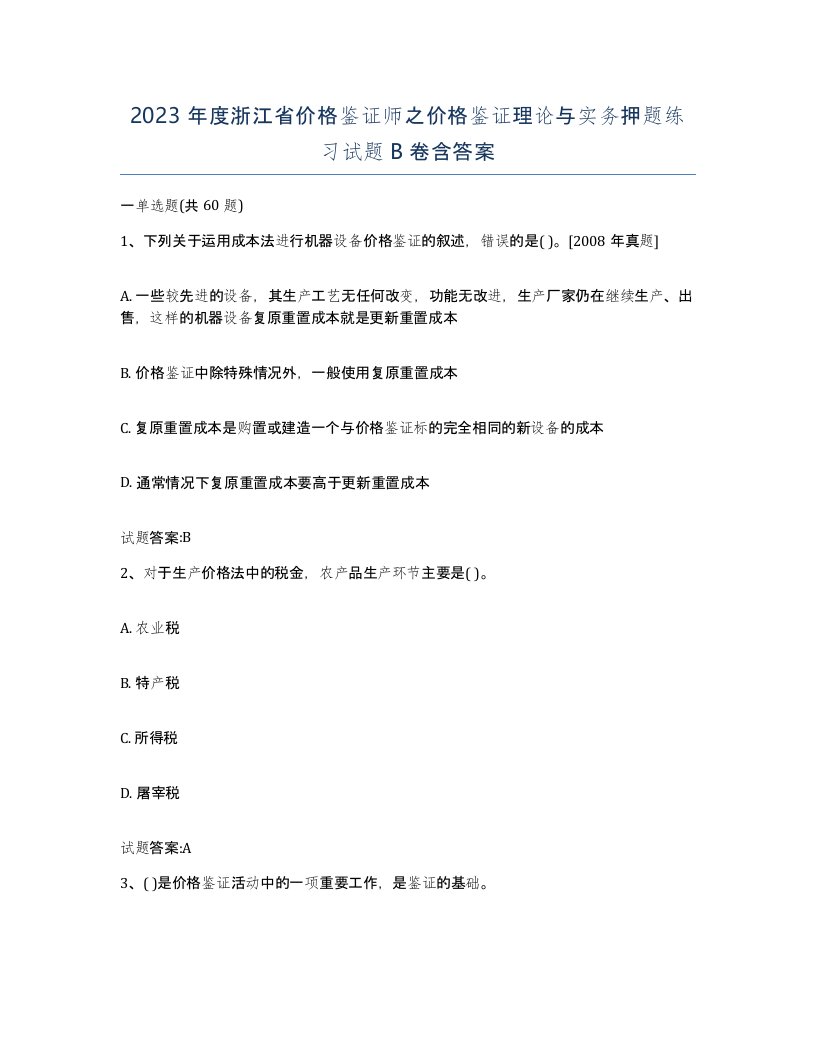 2023 年度浙江省价格鉴证师之价格鉴证理论与实务押题练习试题 B 卷含答案

一单选题(共 60 题)

1、下列关于运用成本法进行机器设备价格鉴证的叙述，错误的是( )。[2008 年真题]

A. 一些较先进的设备，其生产工艺无任何改变，功能无改进，生产厂家仍在继续生产、出售，这样的机器设备复原重置成本就是更新重置成本

B. 价格鉴证中除特殊情况外，一般使用复原重置成本

C. 复原重置成本是购置或建造一个与价格鉴证标的完全相同的新设备的成本

D. 通常情况下复原重置成本要高于更新重置成本

试题答案:B

2、对于生产价格法中的税金，农产品生产环节主要是( )。

A. 农业税

B. 特产税

C. 所得税

D. 屠宰税

试题答案:A

3、( )是价格鉴证活动中的一项重要工作，是鉴证的基础。